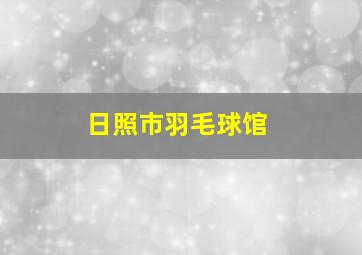 日照市羽毛球馆